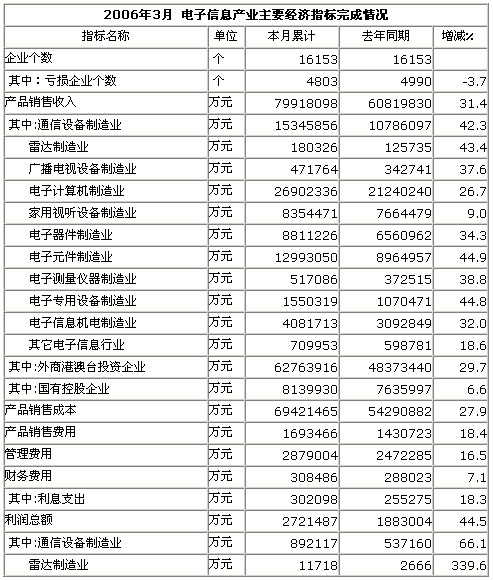 2006年3月 电子信息产业主要经济指标完成情况

| 指标名称 | 单位 | 本月累计 | 去年同期 | 增减% |
|---|---|---|---|---|
| 企业个数 | 个 | 16153 | 16153 | |
| 其中：亏损企业个数 | 个 | 4803 | 4990 | -3.7 |
| 产品销售收入 | 万元 | 79918098 | 60819830 | 31.4 |
| 其中:通信设备制造业 | 万元 | 15345856 | 10786097 | 42.3 |
| 雷达制造业 | 万元 | 180326 | 125735 | 43.4 |
| 广播电视设备制造业 | 万元 | 471764 | 342741 | 37.6 |
| 电子计算机制造业 | 万元 | 26902336 | 21240240 | 26.7 |
| 家用视听设备制造业 | 万元 | 8354471 | 7664479 | 9.0 |
| 电子器件制造业 | 万元 | 8811226 | 6560962 | 34.3 |
| 电子元件制造业 | 万元 | 12993050 | 8964957 | 44.9 |
| 电子测量仪器制造业 | 万元 | 517086 | 372515 | 38.8 |
| 电子专用设备制造业 | 万元 | 1550319 | 1070471 | 44.8 |
| 电子信息机电制造业 | 万元 | 4081713 | 3092849 | 32.0 |
| 其它电子信息行业 | 万元 | 709953 | 598781 | 18.6 |
| 其中:外商港澳台投资企业 | 万元 | 62763916 | 48373440 | 29.7 |
| 其中:国有控股企业 | 万元 | 8139930 | 7635997 | 6.6 |
| 产品销售成本 | 万元 | 69421465 | 54290882 | 27.9 |
| 产品销售费用 | 万元 | 1693466 | 1430723 | 18.4 |
| 管理费用 | 万元 | 2879004 | 2472285 | 16.5 |
| 财务费用 | 万元 | 308486 | 288023 | 7.1 |
| 其中:利息支出 | 万元 | 302098 | 255275 | 18.3 |
| 利润总额 | 万元 | 2721487 | 1883004 | 44.5 |
| 其中:通信设备制造业 | 万元 | 892117 | 537160 | 66.1 |
| 雷达制造业 | 万元 | 11718 | 2666 | 339.6 |